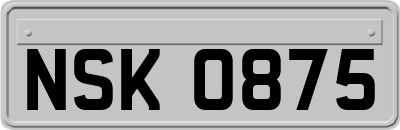 NSK 0875